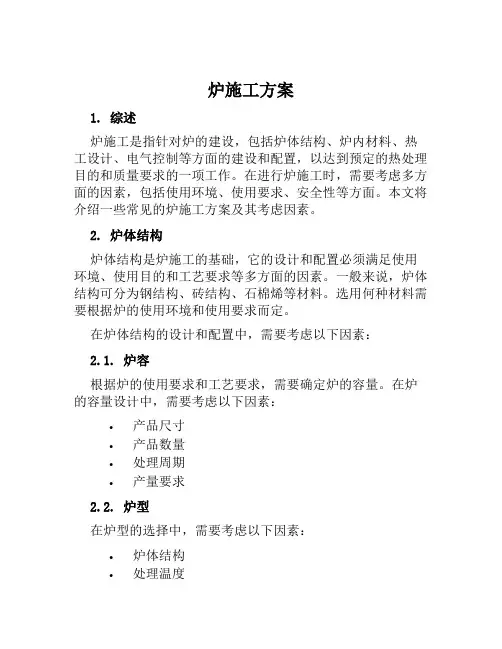 炉施工方案

1. 综述

炉施工是指针对炉的建设，包括炉体结构、炉内材料、热工设计、电气控制等方面的建设和配置，以达到预定的热处理目的和质量要求的一项工作。在进行炉施工时，需要考虑多方面的因素，包括使用环境、使用要求、安全性等方面。本文将介绍一些常见的炉施工方案及其考虑因素。

2. 炉体结构

炉体结构是炉施工的基础，它的设计和配置必须满足使用环境、使用目的和工艺要求等多方面的因素。一般来说，炉体结构可分为钢结构、砖结构、石棉烯等材料。选用何种材料需要根据炉的使用环境和使用要求而定。

在炉体结构的设计和配置中，需要考虑以下因素：

2.1. 炉容

根据炉的使用要求和工艺要求，需要确定炉的容量。在炉的容量设计中，需要考虑以下因素：

• 产品尺寸
• 产品数量
• 处理周期
• 产量要求

2.2. 炉型

在炉型的选择中，需要考虑以下因素：

• 炉体结构
• 处理温度